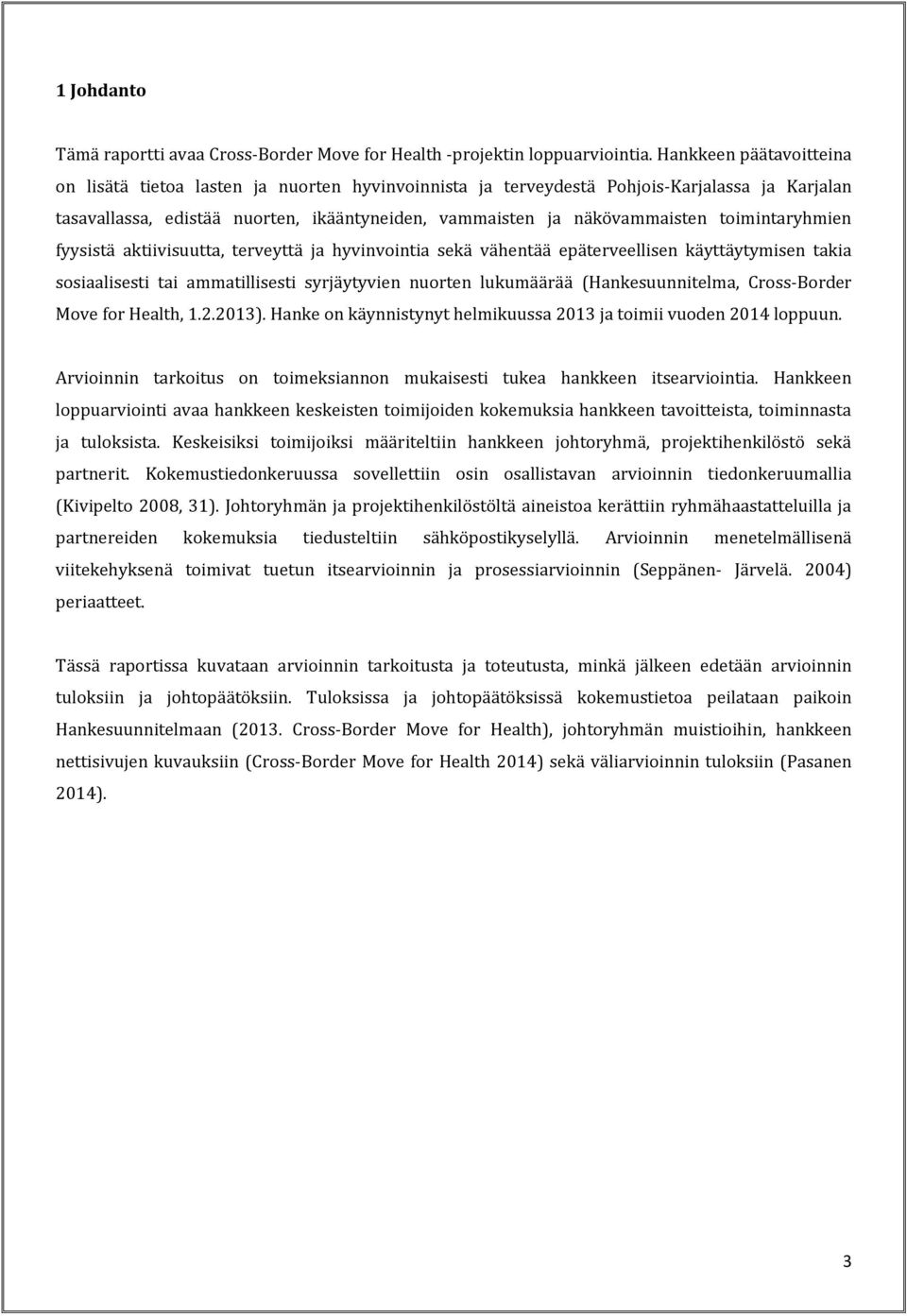 1 Johdanto

Tämä raportti avaa Cross-Border Move for Health -projektin loppuarviointia. Hankkeen päätavoitteina on lisätä tietoa lasten ja nuorten hyvinvoinnista ja terveydestä Pohjois-Karjalassa ja Karjalan tasavallassa, edistää nuorten, ikääntyneiden, vammaisten ja näkövammaisten toimintaryhmien fyysistä aktiivisuutta, terveyttä ja hyvinvointia sekä vähentää epäterveellisen käyttäytymisen takia sosiaalisesti tai ammatillisesti syrjäytyvien nuorten lukumäärää (Hankesuunnitelma, Cross-Border Move for Health, 1.2.2013). Hanke on käynnistynyt helmikuussa 2013 ja toimii vuoden 2014 loppuun.

Arvioinnin tarkoitus on toimeksiannon mukaisesti tukea hankkeen itsearviointia. Hankkeen loppuarviointi avaa hankkeen keskeisten toimijoiden kokemuksia hankkeen tavoitteista, toiminnasta ja tuloksista. Keskeisiksi toimijoiksi määriteltiin hankkeen johtoryhmä, projektihenkilöstö sekä partnerit. Kokemustiedonkeruussa sovellettiin osin osallistavan arvioinnin tiedonkeruumallia (Kivipelto 2008, 31). Johtoryhmän ja projektihenkilöstöltä aineistoa kerättiin ryhmähaastatteluilla ja partnereiden kokemuksia tiedusteltiin sähköpostikyselyllä. Arvioinnin menetelmällisenä viitekehyksenä toimivat tuetun itsearvioinnin ja prosessiarvioinnin (Seppänen- Järvelä. 2004) periaatteet.

Tässä raportissa kuvataan arvioinnin tarkoitusta ja toteutusta, minkä jälkeen edetään arvioinnin tuloksiin ja johtopäätöksiin. Tuloksissa ja johtopäätöksissä kokemustietoa peilataan paikoin Hankesuunnitelmaan (2013. Cross-Border Move for Health), johtoryhmän muistioihin, hankkeen nettisivujen kuvauksiin (Cross-Border Move for Health 2014) sekä väliarvioinnin tuloksiin (Pasanen 2014).

3